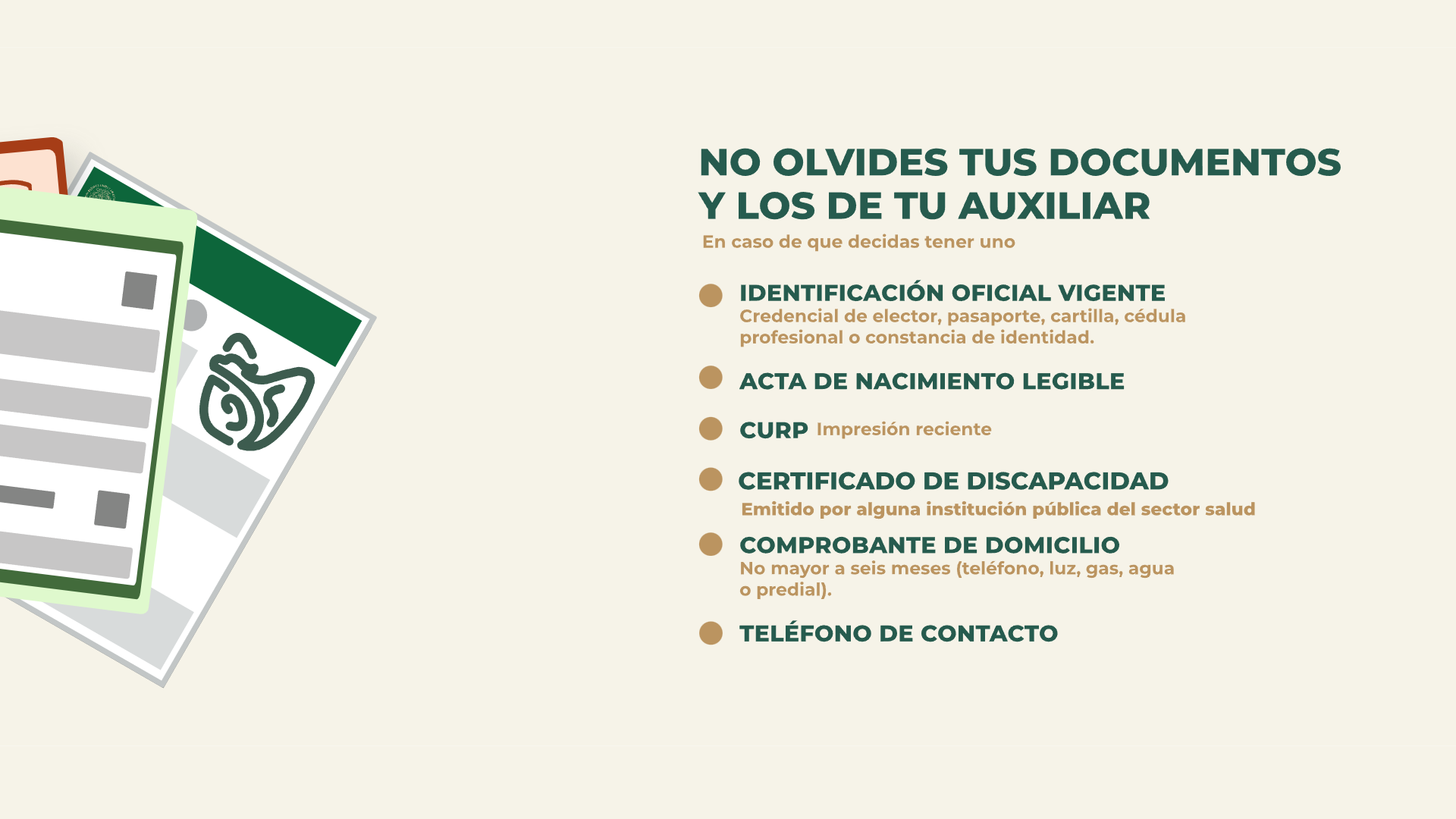 NO OLVIDES TUS DOCUMENTOS Y LOS DE TU AUXILIAR

En caso de que decidas tener uno

IDENTIFICACIÓN OFICIAL VIGENTE
Credencial de elector, pasaporte, cartilla, cédula profesional o constancia de identidad.

ACTA DE NACIMIENTO LEGIBLE

CURP Impresión reciente

CERTIFICADO DE DISCAPACIDAD
Emitido por alguna institución pública del sector salud

COMPROBANTE DE DOMICILIO
No mayor a seis meses (teléfono, luz, gas, agua o predial).

TELÉFONO DE CONTACTO